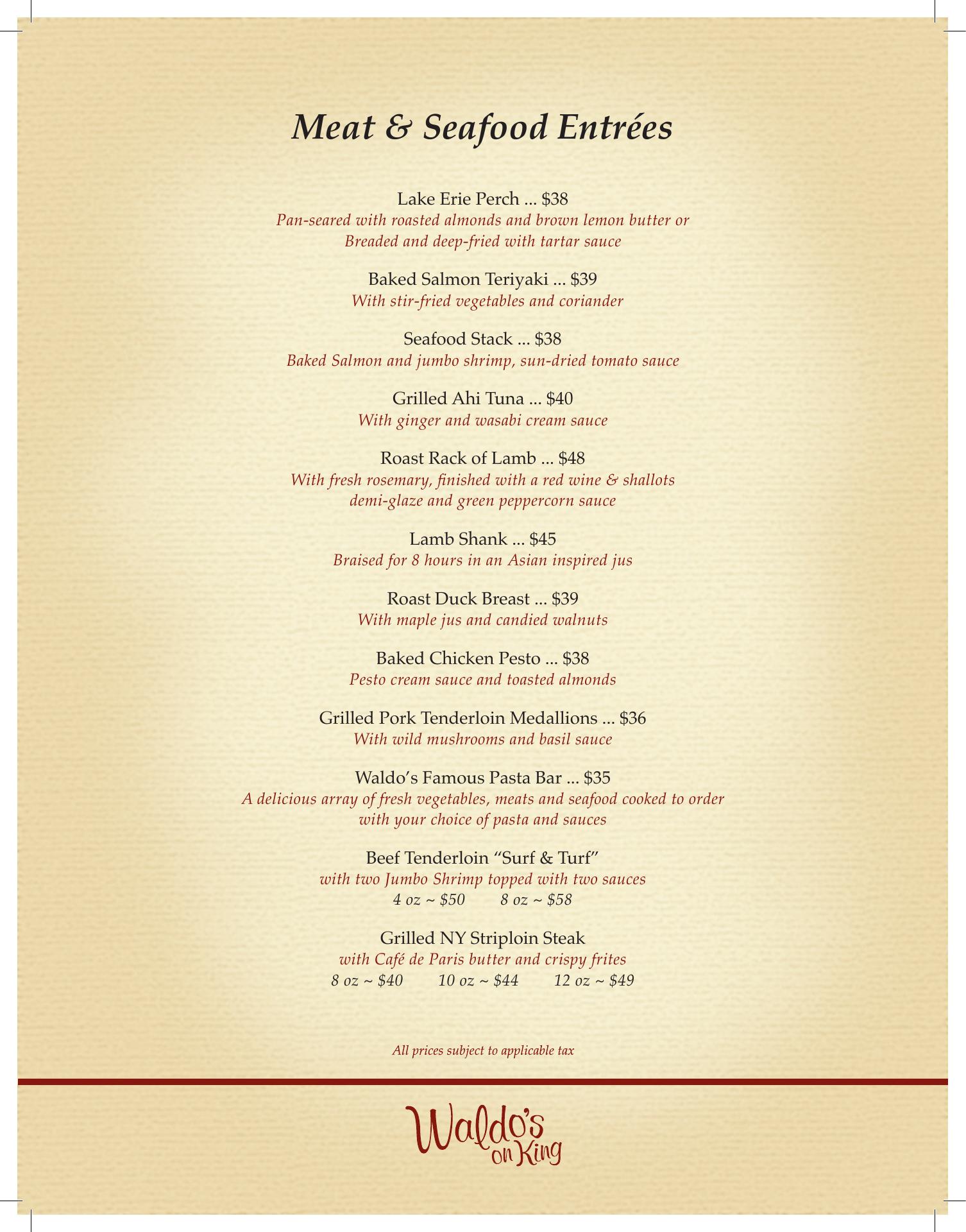 Meat & Seafood Entrées

Lake Erie Perch ... $38
Pan-seared with roasted almonds and brown lemon butter or Breaded and deep-fried with tartar sauce

Baked Salmon Teriyaki ... $39
With stir-fried vegetables and coriander

Seafood Stack ... $38
Baked Salmon and jumbo shrimp, sun-dried tomato sauce

Grilled Ahi Tuna ... $40
With ginger and wasabi cream sauce

Roast Rack of Lamb ... $48
With fresh rosemary, finished with a red wine & shallots demi-glaze and green peppercorn sauce

Lamb Shank ... $45
Braised for 8 hours in an Asian inspired jus

Roast Duck Breast ... $39
With maple jus and candied walnuts

Baked Chicken Pesto ... $38
Pesto cream sauce and toasted almonds

Grilled Pork Tenderloin Medallions ... $36
With wild mushrooms and basil sauce

Waldo's Famous Pasta Bar ... $35
A delicious array of fresh vegetables, meats and seafood cooked to order with your choice of pasta and sauces

Beef Tenderloin "Surf & Turf"
with two Jumbo Shrimp topped with two sauces
4 oz ~ $50 8 oz ~ $58

Grilled NY Striploin Steak
with Café de Paris butter and crispy frites
8 oz ~ $40 10 oz ~ $44 12 oz ~ $49

All prices subject to applicable tax

Waldo's on King